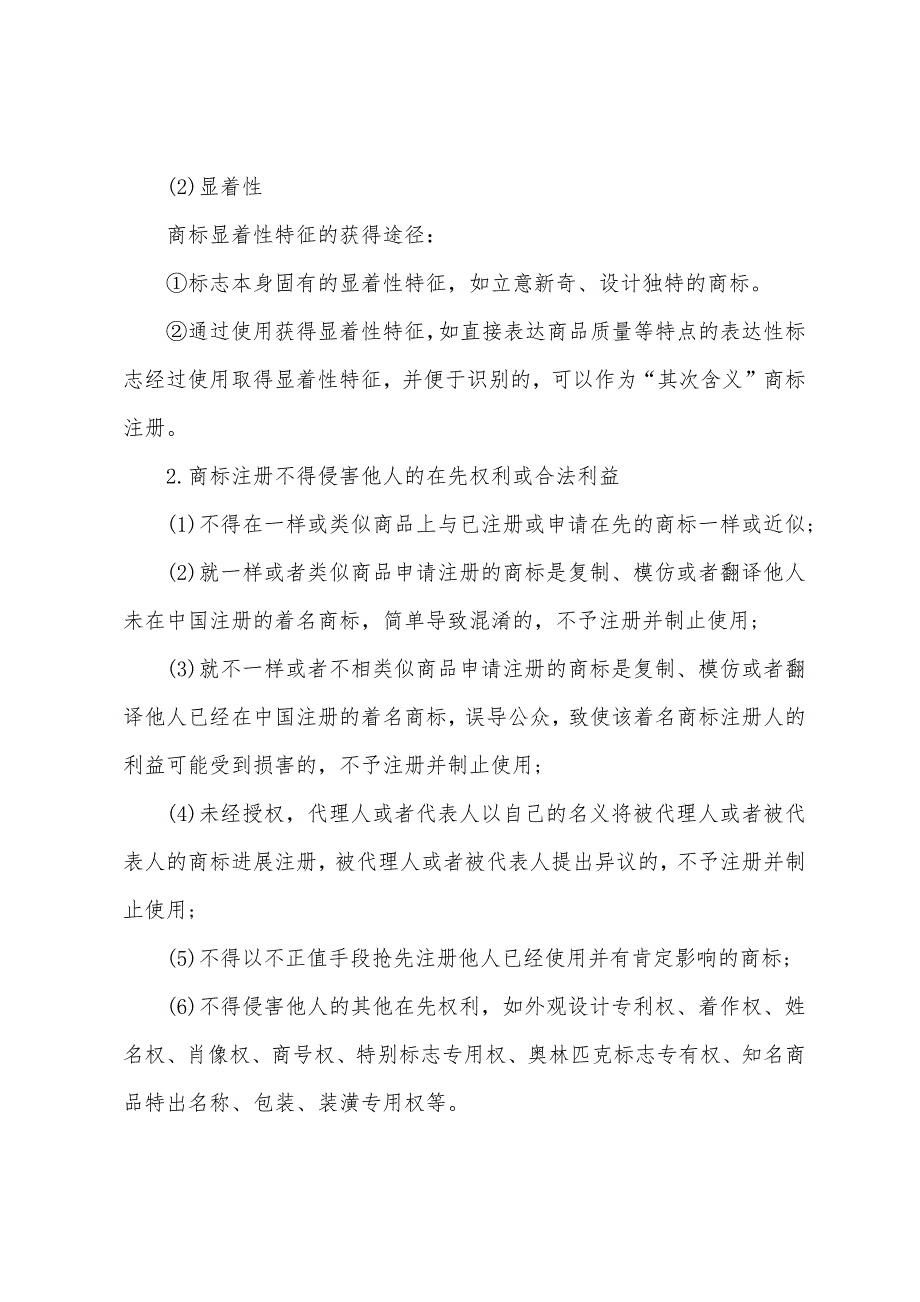 (2)显着性

商标显着性特征的获得途径：

①标志本身固有的显着性特征，如立意新奇、设计独特的商标。

②通过使用获得显着性特征，如直接表达商品质量等特点的表达性标志经过使用取得显着性特征，并便于识别的，可以作为“其次含义”商标注册。

2.商标注册不得侵害他人的在先权利或合法利益

(1)不得在一样或类似商品上与已注册或申请在先的商标一样或近似；

(2)就一样或者类似商品申请注册的商标是复制、模仿或者翻译他人未在中国注册的着名商标，简单导致混淆的，不予注册并制止使用；

(3)就不一样或者不相类似商品申请注册的商标是复制、模仿或者翻译他人已经在中国注册的着名商标，误导公众，致使该着名商标注册人的利益可能受到损害的，不予注册并制止使用；

(4)未经授权，代理人或者代表人以自己的名义将被代理人或者被代表人的商标进展注册，被代理人或者被代表人提出异议的，不予注册并制止使用；

(5)不得以不正值手段抢先注册他人已经使用并有肯定影响的商标；

(6)不得侵害他人的其他在先权利，如外观设计专利权、着作权、姓名权、肖像权、商号权、特别标志专用权、奥林匹克标志专有权、知名商品特出名称、包装、装潢专用权等。